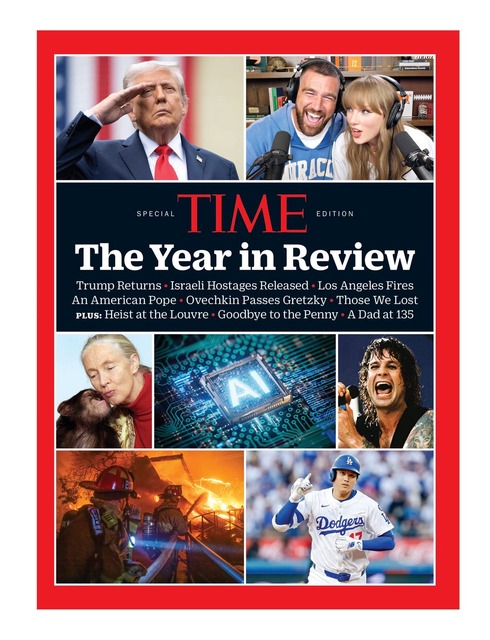 SPECIAL TIME EDITION

The Year in Review

Trump Returns • Israeli Hostages Released • Los Angeles Fires An American Pope • Ovechkin Passes Gretzky • Those We Lost PLUS: Heist at the Louvre • Goodbye to the Penny • A Dad at 135

AI

Dodgers